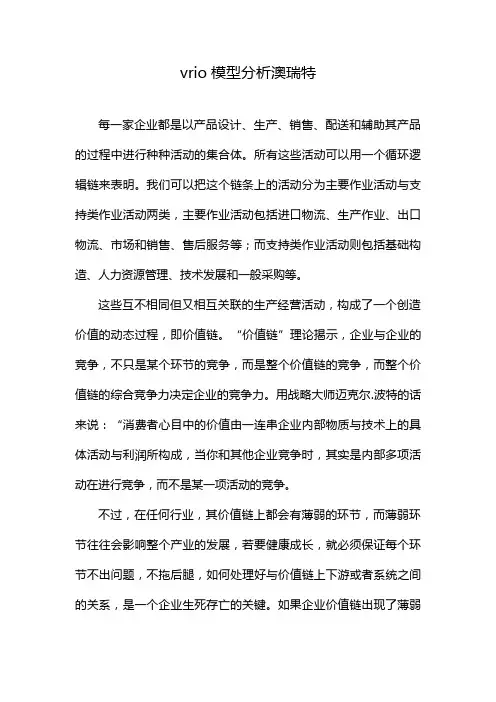 vrio 模型分析澳瑞特

每一家企业都是以产品设计、生产、销售、配送和辅助其产品的过程中进行种种活动的集合体。所有这些活动可以用一个循环逻辑链来表明。我们可以把这个链条上的活动分为主要作业活动与支持类作业活动两类，主要作业活动包括进口物流、生产作业、出口物流、市场和销售、售后服务等；而支持类作业活动则包括基础构造、人力资源管理、技术发展和一般采购等。

这些互不相同但又相互关联的生产经营活动，构成了一个创造价值的动态过程，即价值链。“价值链”理论揭示，企业与企业的竞争，不只是某个环节的竞争，而是整个价值链的竞争，而整个价值链的综合竞争力决定企业的竞争力。用战略大师迈克尔.波特的话来说：“消费者心目中的价值由一连串企业内部物质与技术上的具体活动与利润所构成，当你和其他企业竞争时，其实是内部多项活动在进行竞争，而不是某一项活动的竞争。

不过，在任何行业，其价值链上都会有薄弱的环节，而薄弱环节往往会影响整个产业的发展，若要健康成长，就必须保证每个环节不出问题，不拖后腿，如何处理好与价值链上下游或者系统之间的关系，是一个企业生死存亡的关键。如果企业价值链出现了薄弱